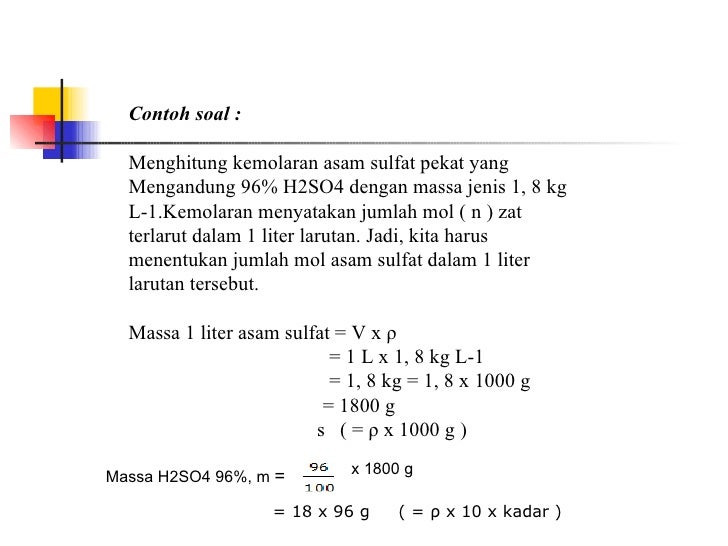 Contoh soal :

Menghitung kemolaran asam sulfat pekat yang Mengandung 96% H2SO4 dengan massa jenis 1, 8 kg L-1.Kemolaran menyatakan jumlah mol ( n ) zat terlarut dalam 1 liter larutan. Jadi, kita harus menentukan jumlah mol asam sulfat dalam 1 liter larutan tersebut.

Massa 1 liter asam sulfat = V x ρ
= 1 L x 1, 8 kg L-1
= 1, 8 kg = 1, 8 x 1000 g
= 1800 g
s ( = ρ x 1000 g )

Massa H2SO4 96%, m = $\frac{96}{100}$ x 1800 g

= 18 x 96 g ( = ρ x 10 x kadar )